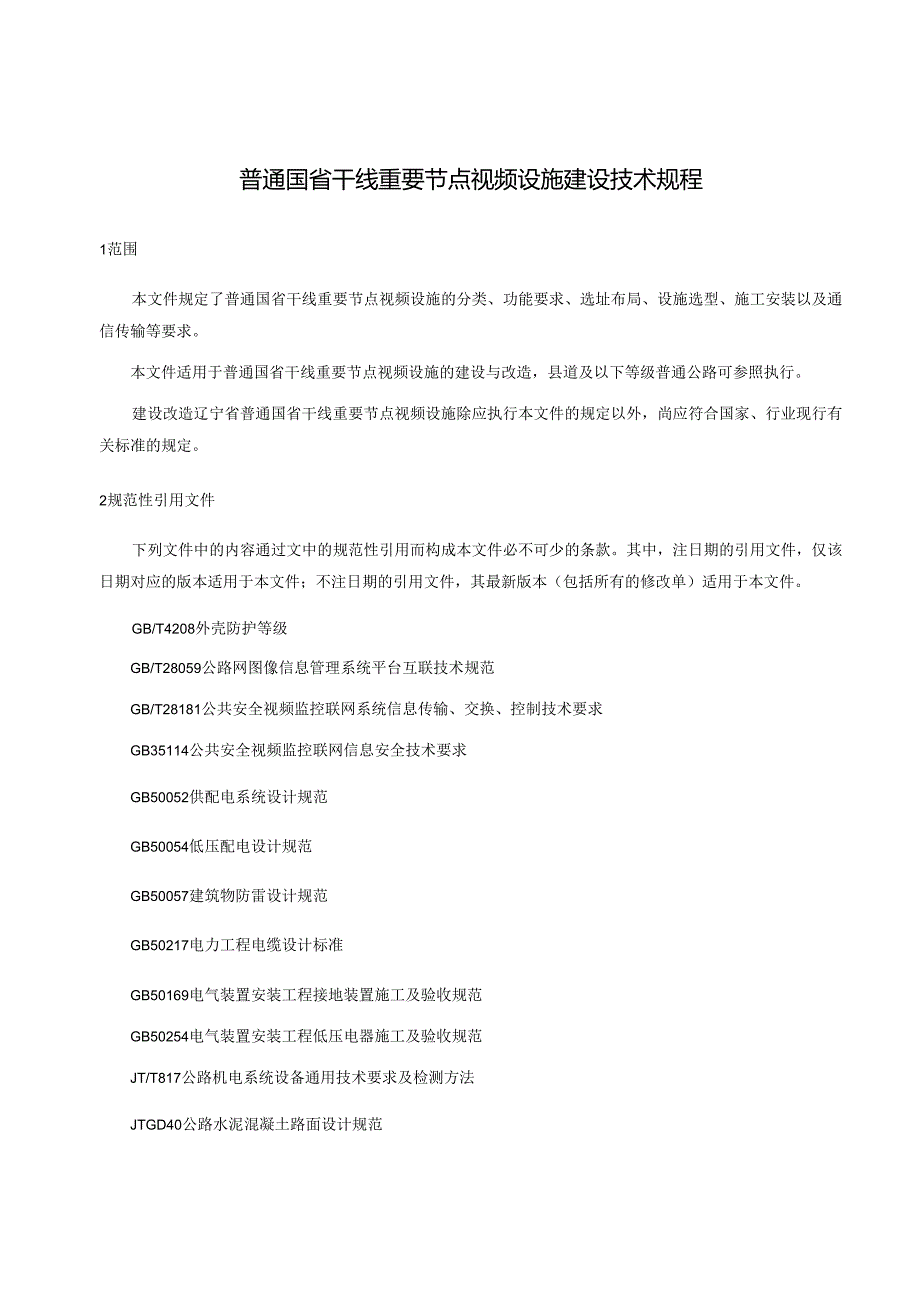 普通国省干线重要节点视频设施建设技术规程

1范围

本文件规定了普通国省干线重要节点视频设施的分类、功能要求、选址布局、设施选型、施工安装以及通信传输等要求。

本文件适用于普通国省干线重要节点视频设施的建设与改造，县道及以下等级普通公路可参照执行。

建设改造辽宁省普通国省干线重要节点视频设施除应执行本文件的规定以外，尚应符合国家、行业现行有关标准的规定。

2规范性引用文件

下列文件中的内容通过文中的规范性引用而构成本文件必不可少的条款。其中，注日期的引用文件，仅该日期对应的版本适用于本文件；不注日期的引用文件，其最新版本（包括所有的修改单）适用于本文件。

GB/T4208外壳防护等级

GB/T28059公路网图像信息管理系统平台互联技术规范

GB/T28181公共安全视频监控联网系统信息传输、交换、控制技术要求

GB35114公共安全视频监控联网信息安全技术要求

GB50052供配电系统设计规范

GB50054低压配电设计规范

GB50057建筑物防雷设计规范

GB50217电力工程电缆设计标准

GB50169电气装置安装工程接地装置施工及验收规范

GB50254电气装置安装工程低压电器施工及验收规范

JT/T817公路机电系统设备通用技术要求及检测方法

JTGD40公路水泥混凝土路面设计规范